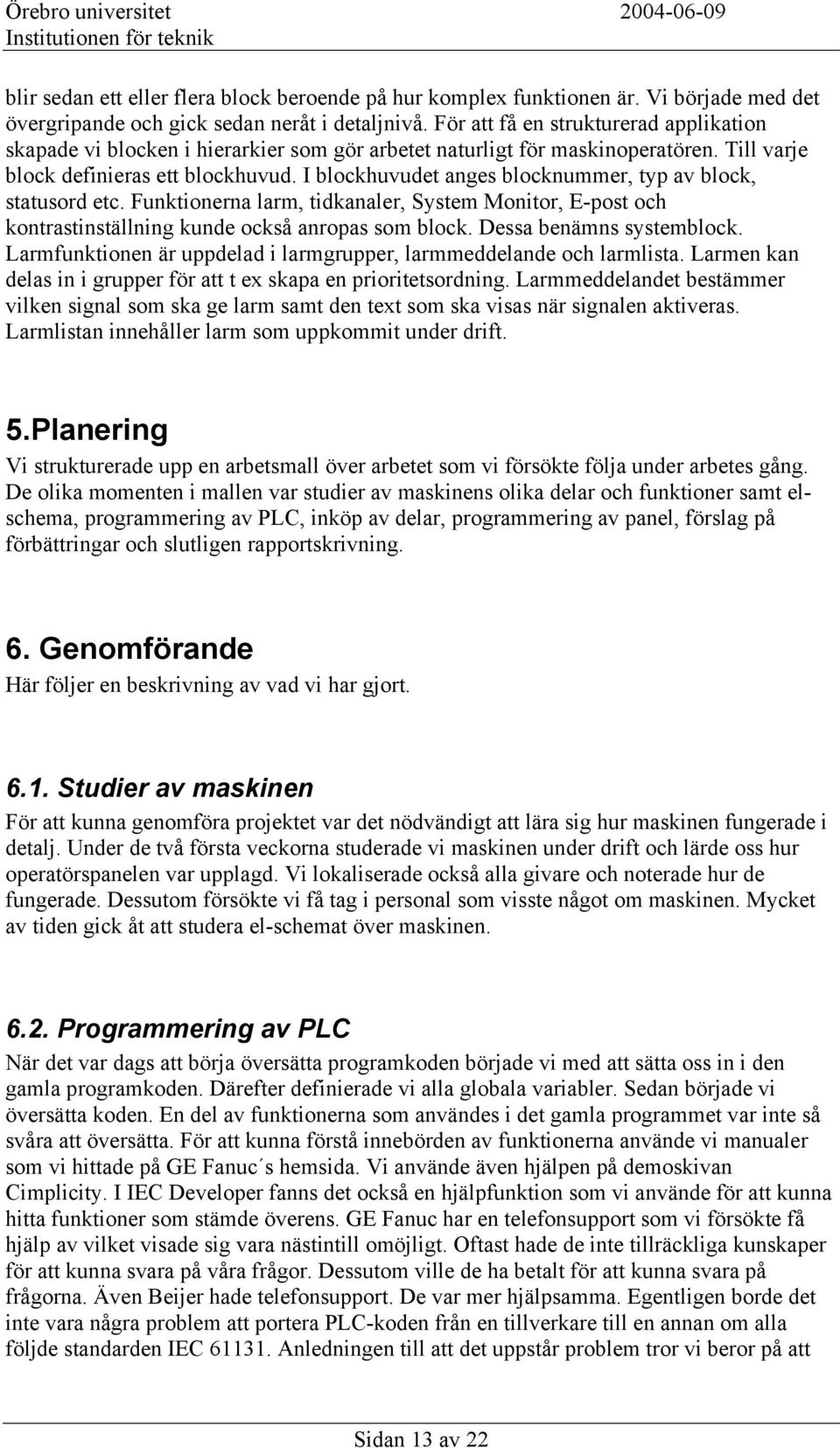 Örebro universitet 2004-06-09
Institutionen för teknik

blir sedan ett eller flera block beroende på hur komplex funktionen är. Vi började med det övergripande och gick sedan neråt i detaljnivå. För att få en strukturerad applikation skapade vi blocken i hierarkier som gör arbetet naturligt för maskinoperatören. Till varje block definieras ett blockhuvud. I blockhuvudet anges blocknummer, typ av block, statusord etc. Funktionerna larm, tidkanaler, System Monitor, E-post och kontrastinställning kunde också anropas som block. Dessa benämns systemblock. Larmfunktionen är uppdelad i larmgrupper, larmmeddelande och larmlista. Larmen kan delas in i grupper för att t ex skapa en prioritetsordning. Larmmeddelandet bestämmer vilken signal som ska ge larm samt den text som ska visas när signalen aktiveras. Larmlistan innehåller larm som uppkommit under drift.

5.Planering
Vi strukturerade upp en arbetsmall över arbetet som vi försökte följa under arbetes gång. De olika momenten i mallen var studier av maskinens olika delar och funktioner samt el-schema, programmering av PLC, inköp av delar, programmering av panel, förslag på förbättringar och slutligen rapportskrivning.

6. Genomförande
Här följer en beskrivning av vad vi har gjort.

6.1. Studier av maskinen
För att kunna genomföra projektet var det nödvändigt att lära sig hur maskinen fungerade i detalj. Under de två första veckorna studerade vi maskinen under drift och lärde oss hur operatörspanelen var upplagd. Vi lokaliserade också alla givare och noterade hur de fungerade. Dessutom försökte vi få tag i personal som visste något om maskinen. Mycket av tiden gick åt att studera el-schemat över maskinen.

6.2. Programmering av PLC
När det var dags att börja översätta programkoden började vi med att sätta oss in i den gamla programkoden. Därefter definierade vi alla globala variabler. Sedan började vi översätta koden. En del av funktionerna som användes i det gamla programmet var inte så svåra att översätta. För att kunna förstå innebörden av funktionerna använde vi manualer som vi hittade på GE Fanuc´s hemsida. Vi använde även hjälpen på demoskivan Cimplicity. I IEC Developer fanns det också en hjälpfunktion som vi använde för att kunna hitta funktioner som stämde överens. GE Fanuc har en telefonsupport som vi försökte få hjälp av vilket visade sig vara nästintill omöjligt. Oftast hade de inte tillräckliga kunskaper för att kunna svara på våra frågor. Dessutom ville de ha betalt för att kunna svara på frågorna. Även Beijer hade telefonsupport. De var mer hjälpsamma. Egentligen borde det inte vara några problem att portera PLC-koden från en tillverkare till en annan om alla följde standarden IEC 61131. Anledningen till att det uppstår problem tror vi beror på att

Sidan 13 av 22